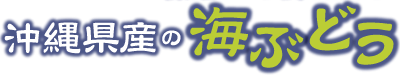 沖縄県産の海ぶどう